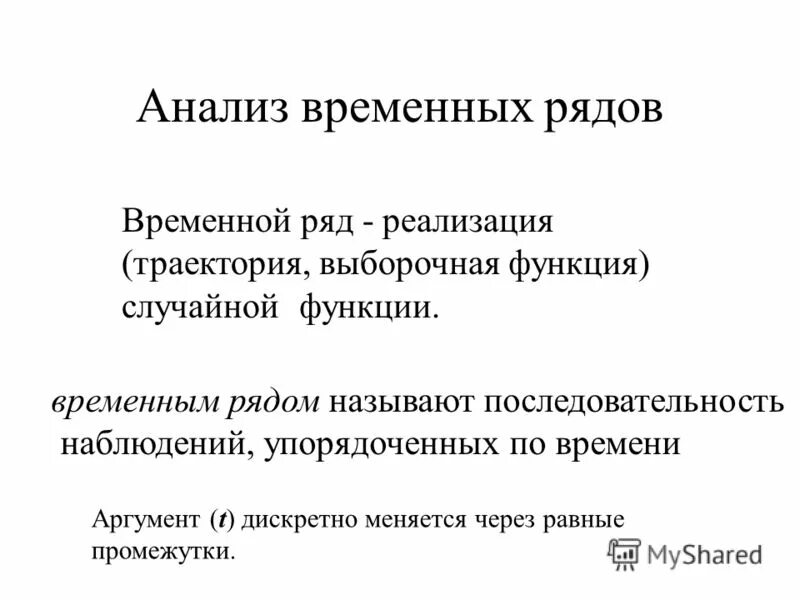 Анализ временных рядов

Временной ряд - реализация (траектория, выборочная функция) случайной функции.

временным рядом называют последовательность наблюдений, упорядоченных по времени

Аргумент (t) дискретно меняется через равные промежутки.

MyShared